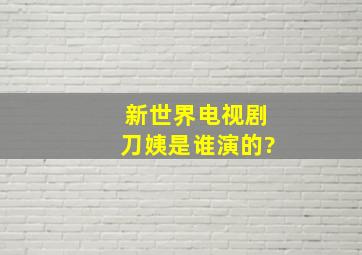 新世界电视剧
刀姨是谁演的?